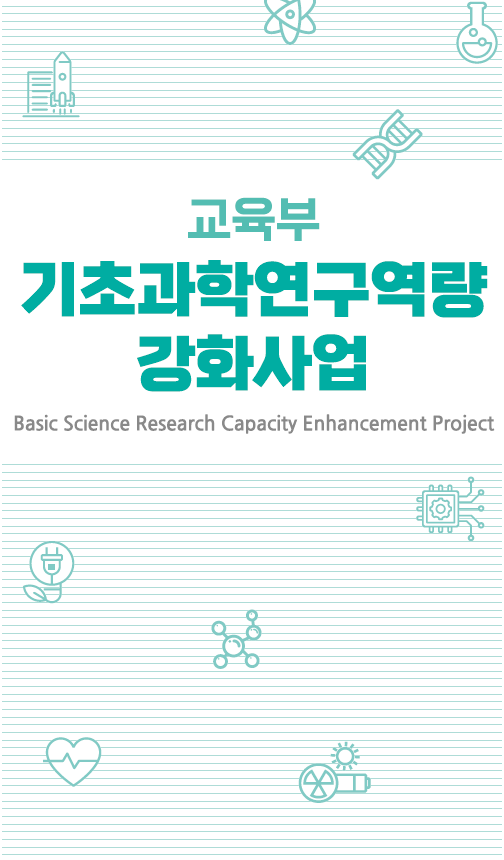 교육부

기초과학연구역량 강화사업

Basic Science Research Capacity Enhancement Project